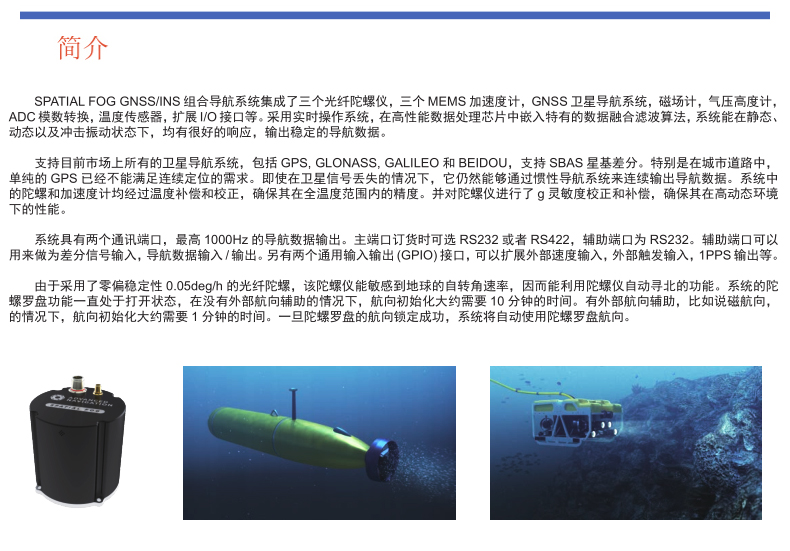 简介

SPATIAL FOG GNSS/INS 组合导航系统集成了三个光纤陀螺仪，三个 MEMS 加速度计，GNSS 卫星导航系统，磁场计，气压高度计，ADC 模数转换，温度传感器，扩展 I/O 接口等。采用实时操作系统，在高性能数据处理芯片中嵌入特有的数据融合滤波算法，系统能在静态、动态以及冲击振动状态下，均有很好的响应，输出稳定的导航数据。

支持目前市场上所有的卫星导航系统，包括 GPS, GLONASS, GALILEO 和 BEIDOU，支持 SBAS 星基差分。特别是在城市道路中，单纯的 GPS 已经不能满足连续定位的需求。即使在卫星信号丢失的情况下，它仍然能够通过惯性导航系统来连续输出导航数据。系统中的陀螺和加速度计均经过温度补偿和校正，确保其在全温度范围内的精度。并对陀螺仪进行了 g 灵敏度校正和补偿，确保其在高动态环境下的性能。

系统具有两个通讯端口，最高 1000Hz 的导航数据输出。主端口订货时可选 RS232 或者 RS422，辅助端口为 RS232。辅助端口可以用来做为差分信号输入，导航数据输入 / 输出。另有两个通用输入输出 (GPIO) 接口，可以扩展外部速度输入，外部触发输入，1PPS 输出等。

由于采用了零偏稳定性 0.05deg/h 的光纤陀螺，该陀螺仪能敏感到地球的自转角速率，因而能利用陀螺仪自动寻北的功能。系统的陀螺罗盘功能一直处于打开状态，在没有外部航向辅助的情况下，航向初始化大约需要 10 分钟的时间。有外部航向辅助，比如说磁航向，的情况下，航向初始化大约需要 1 分钟的时间。一旦陀螺罗盘的航向锁定成功，系统将自动使用陀螺罗盘航向。

ADVANCED NAVIGATION
SPATIAL FOG